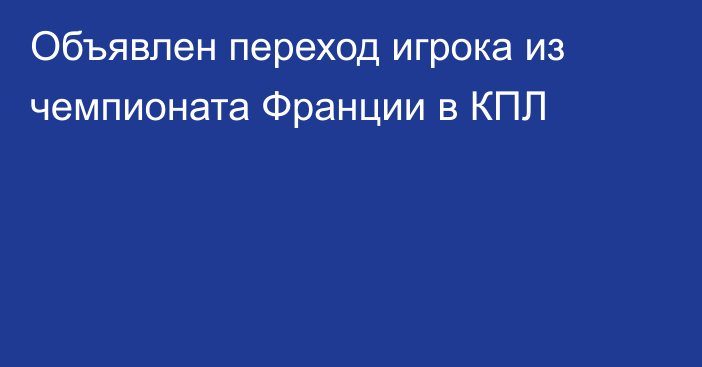 Объявлен переход игрока из чемпионата Франции в КПЛ